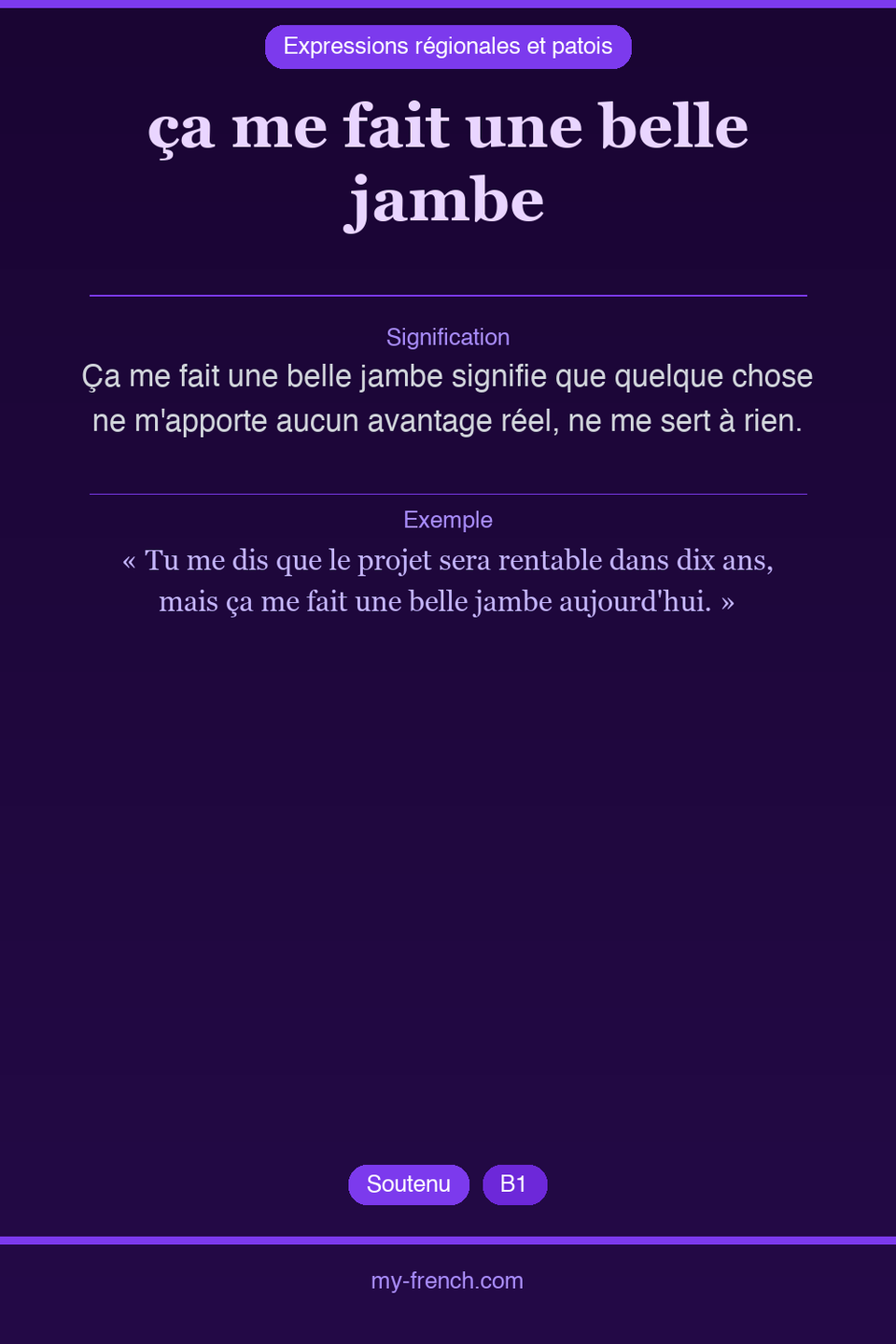 Expressions régionales et patois

ça me fait une belle jambe

Signification

Ça me fait une belle jambe signifie que quelque chose ne m'apporte aucun avantage réel, ne me sert à rien.

Exemple

« Tu me dis que le projet sera rentable dans dix ans, mais ça me fait une belle jambe aujourd'hui. »

Soutenu B1

my-french.com